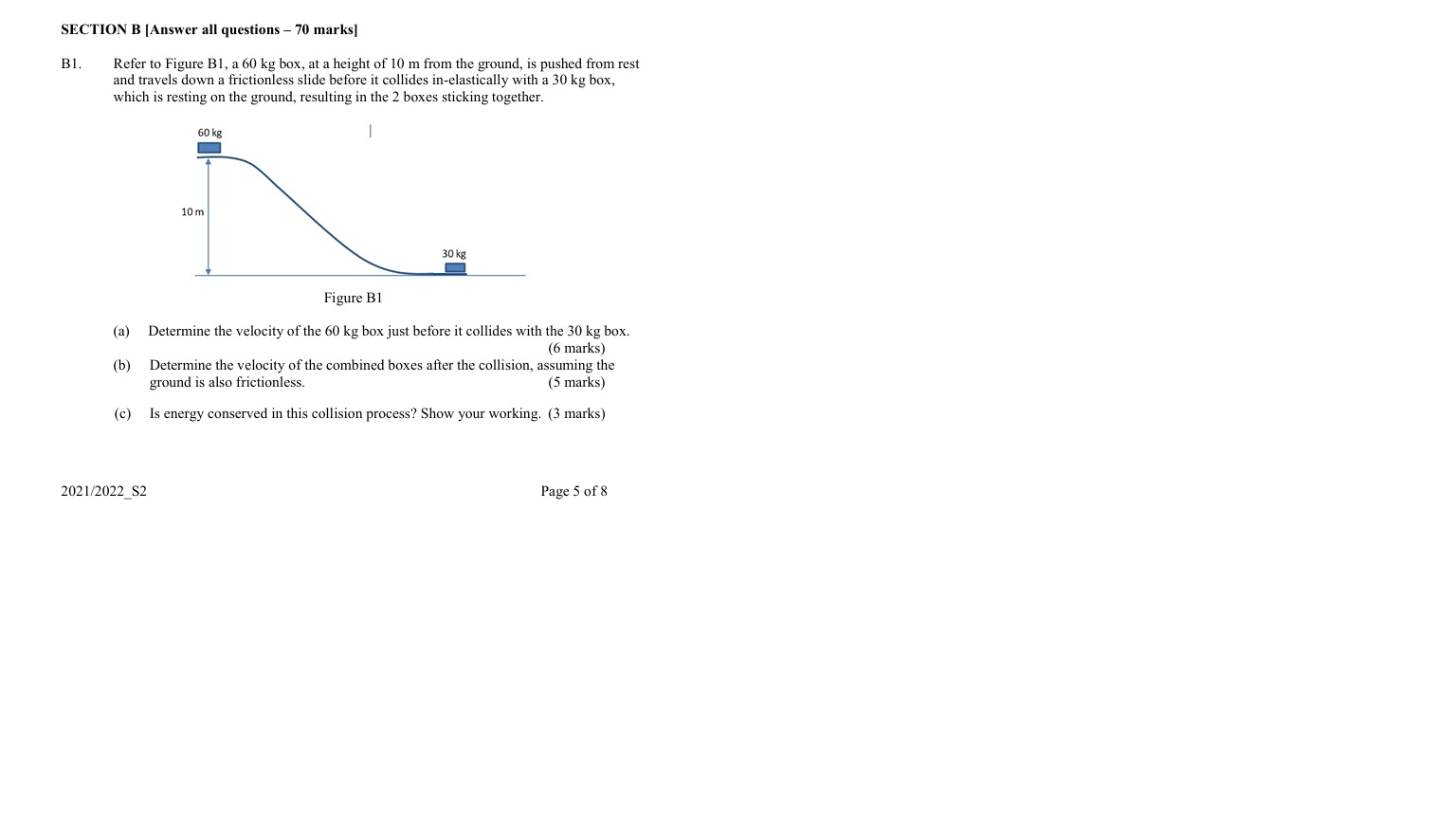 SECTION B [Answer all questions – 70 marks]

B1. Refer to Figure B1, a 60 kg box, at a height of 10 m from the ground, is pushed from rest and travels down a frictionless slide before it collides in-elastically with a 30 kg box, which is resting on the ground, resulting in the 2 boxes sticking together.

60 kg

10 m

30 kg

Figure B1

(a) Determine the velocity of the 60 kg box just before it collides with the 30 kg box. (6 marks)

(b) Determine the velocity of the combined boxes after the collision, assuming the ground is also frictionless. (5 marks)

(c) Is energy conserved in this collision process? Show your working. (3 marks)

2021/2022_S2

Page 5 of 8